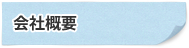 会社概要